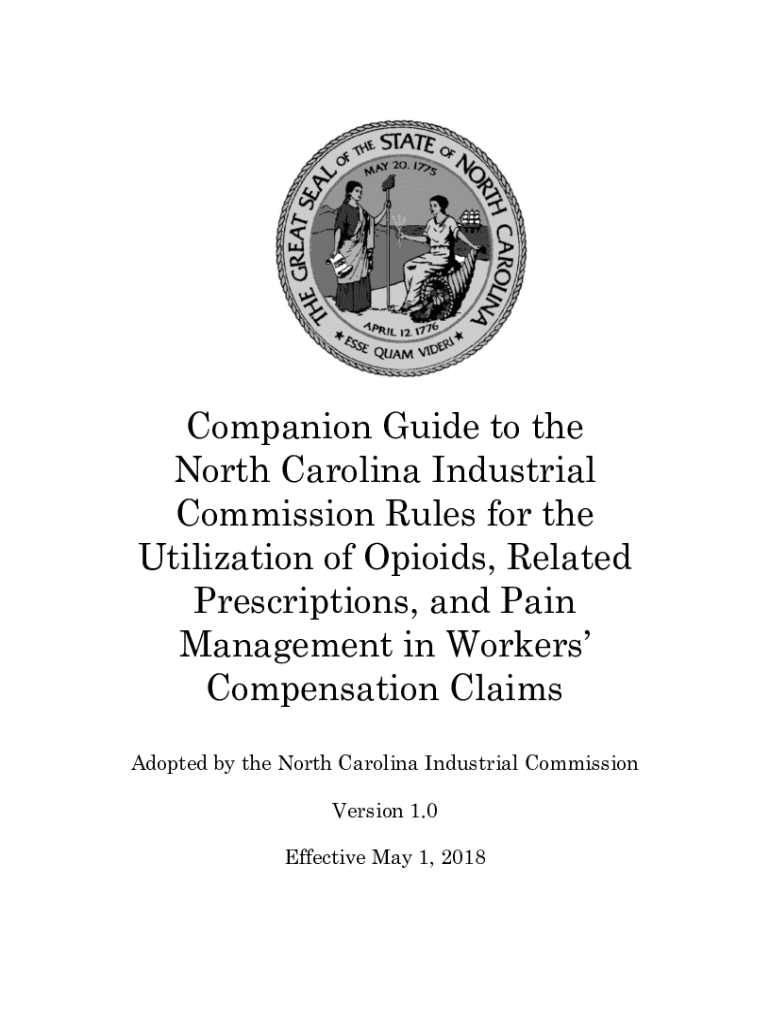 THE GREAT SEAL OF THE STATE OF NORTH CAROLINA
MAY 20, 1775
APRIL 12, 1776
ESSE QUAM VIDERI

Companion Guide to the North Carolina Industrial Commission Rules for the Utilization of Opioids, Related Prescriptions, and Pain Management in Workers' Compensation Claims

Adopted by the North Carolina Industrial Commission

Version 1.0

Effective May 1, 2018